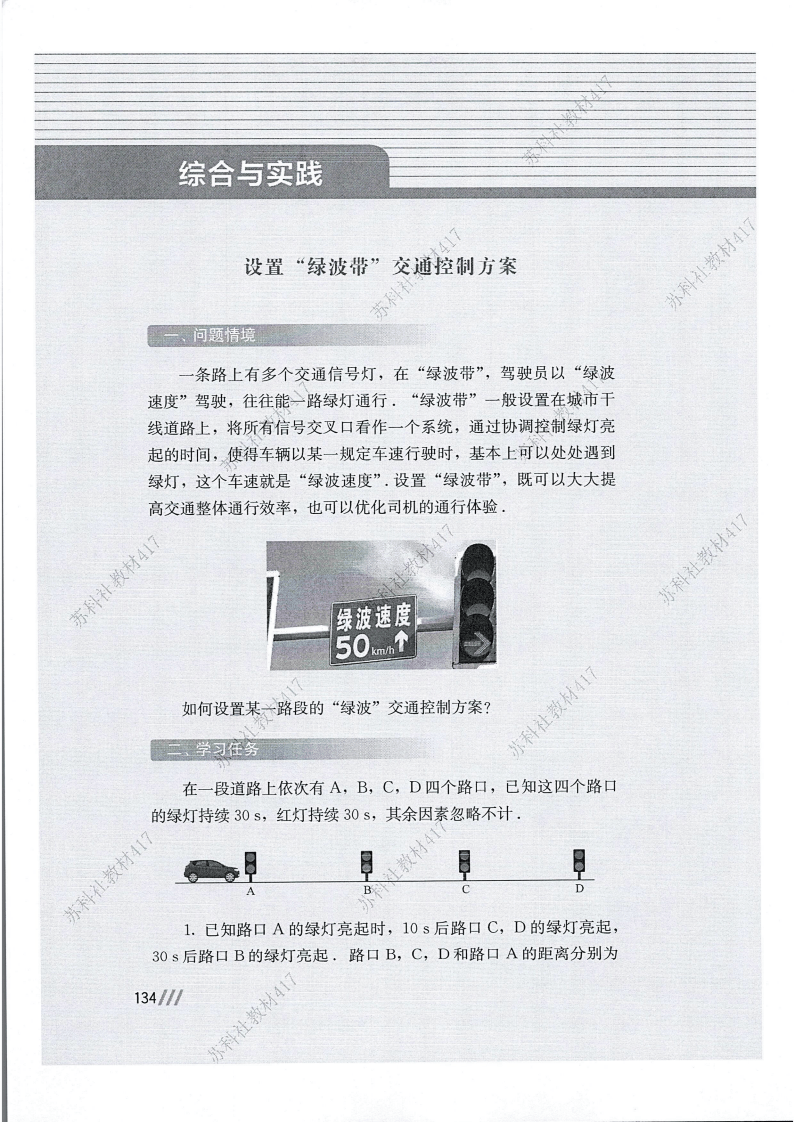 综合与实践

设置“绿波带”交通控制方案

一、问题情境

一条路上有多个交通信号灯，在“绿波带”，驾驶员以“绿波速度”驾驶，往往能一路绿灯通行．“绿波带”一般设置在城市干线道路上，将所有信号交叉口看作一个系统，通过协调控制绿灯亮起的时间，使得车辆以某一规定车速行驶时，基本上可以处处遇到绿灯，这个车速就是“绿波速度”．设置“绿波带”，既可以大大提高交通整体通行效率，也可以优化司机的通行体验．

绿波速度
50 km/h

如何设置某一路段的“绿波”交通控制方案？

二、学习任务

在一段道路上依次有 A，B，C，D 四个路口，已知这四个路口的绿灯持续 30 s，红灯持续 30 s，其余因素忽略不计．

A B C D

1. 已知路口 A 的绿灯亮起时，10 s 后路口 C，D 的绿灯亮起，30 s 后路口 B 的绿灯亮起．路口 B，C，D 和路口 A 的距离分别为

134

苏科社教材417